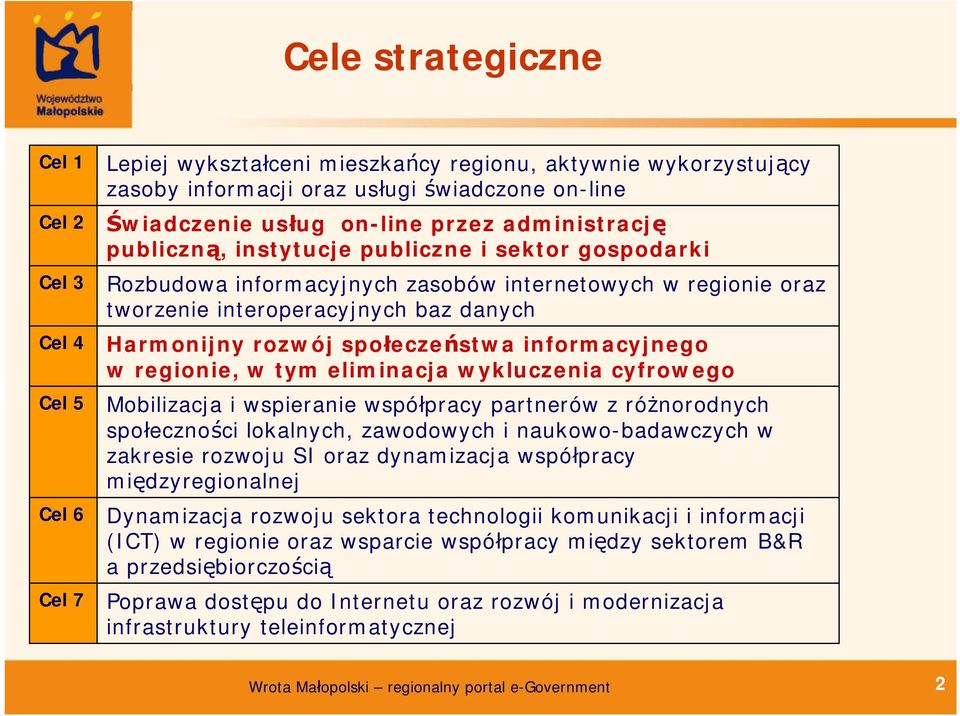 Województwo Małopolskie

Cele strategiczne

| | |
|---|---|
| Cel 1 | Lepiej wykształceni mieszkańcy regionu, aktywnie wykorzystujący zasoby informacji oraz usługi świadczone on-line |
| Cel 2 | Świadczenie usług on-line przez administrację publiczną, instytucje publiczne i sektor gospodarki |
| Cel 3 | Rozbudowa informacyjnych zasobów internetowych w regionie oraz tworzenie interoperacyjnych baz danych |
| Cel 4 | Harmonijny rozwój społeczeństwa informacyjnego w regionie, w tym eliminacja wykluczenia cyfrowego |
| Cel 5 | Mobilizacja i wspieranie współpracy partnerów z różnorodnych społeczności lokalnych, zawodowych i naukowo-badawczych w zakresie rozwoju SI oraz dynamizacja współpracy międzyregionalnej |
| Cel 6 | Dynamizacja rozwoju sektora technologii komunikacji i informacji (ICT) w regionie oraz wsparcie współpracy między sektorem B&R a przedsiębiorczością |
| Cel 7 | Poprawa dostępu do Internetu oraz rozwój i modernizacja infrastruktury teleinformatycznej |

Wrota Małopolski – regionalny portal e-Government

2